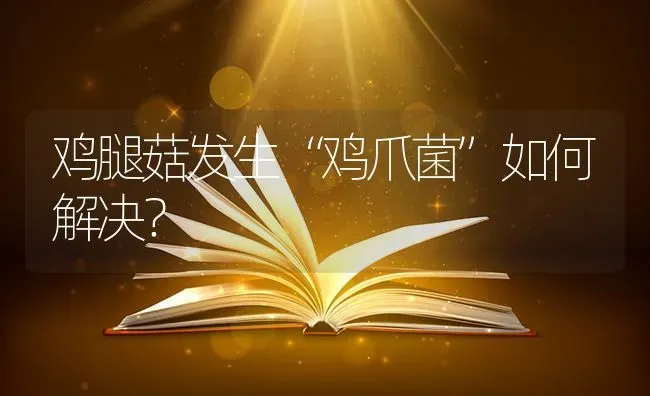 鸡腿菇发生“鸡爪菌”如何解决?